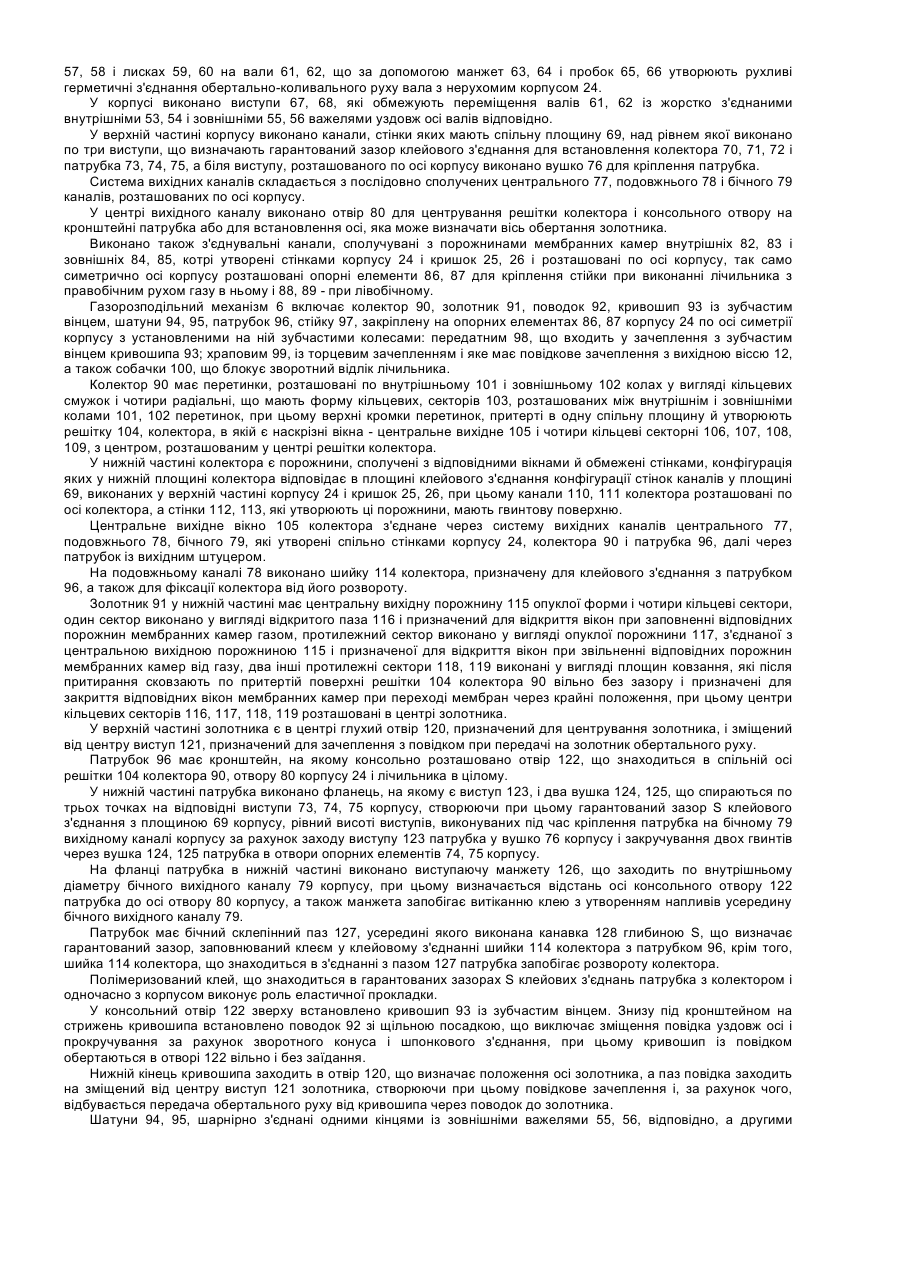 57, 58 і лисках 59, 60 на вали 61, 62, що за допомогою манжет 63, 64 і пробок 65, 66 утворюють рухливі герметичні з'єднання обертально-коливального руху вала з нерухомим корпусом 24.

У корпусі виконано виступи 67, 68, які обмежують переміщення валів 61, 62 із жорстко з'єднаними внутрішніми 53, 54 і зовнішніми 55, 56 важелями уздовж осі валів відповідно.

У верхній частині корпусу виконано канали, стінки яких мають спільну площину 69, над рівнем якої виконано по три виступи, що визначають гарантований зазор клейового з'єднання для встановлення колектора 70, 71, 72 і патрубка 73, 74, 75, а біля виступу, розташованого по осі корпусу виконано вушко 76 для кріплення патрубка.

Система вихідних каналів складається з послідовно сполучених центрального 77, подовжнього 78 і бічного 79 каналів, розташованих по осі корпусу.

У центрі вихідного каналу виконано отвір 80 для центрування решітки колектора і консольного отвору на кронштейні патрубка або для встановлення осі, яка може визначати вісь обертання золотника.

Виконано також з'єднувальні канали, сполучувані з порожнинами мембранних камер внутрішніх 82, 83 і зовнішніх 84, 85, котрі утворені стінками корпусу 24 і кришок 25, 26 і розташовані по осі корпусу, так само симетрично осі корпусу розташовані опорні елементи 86, 87 для кріплення стійки при виконанні лічильника з правобічним рухом газу в ньому і 88, 89 - при лівобічному.

Газорозподільний механізм 6 включає колектор 90, золотник 91, поводок 92, кривошип 93 із зубчастим вінцем, шатуни 94, 95, патрубок 96, стійку 97, закріплену на опорних елементах 86, 87 корпусу 24 по осі симетрії корпусу з установленими на ній зубчастими колесами: передатним 98, що входить у зачеплення з зубчастим вінцем кривошипа 93; храповим 99, із торцевим зачепленням і яке має повідкове зачеплення з вихідною віссю 12, а також собачки 100, що блокує зворотний відлік лічильника.

Колектор 90 має перетинки, розташовані по внутрішньому 101 і зовнішньому 102 колах у вигляді кільцевих смужок і чотири радіальні, що мають форму кільцевих, секторів 103, розташованих між внутрішнім і зовнішніми колами 101, 102 перетинок, при цьому верхні кромки перетинок, притерті в одну спільну площину й утворюють решітку 104, колектора, в якій є наскрізні вікна - центральне вихідне 105 і чотири кільцеві секторні 106, 107, 108, 109, з центром, розташованим у центрі решітки колектора.

У нижній частині колектора є порожнини, сполучені з відповідними вікнами й обмежені стінками, конфігурація яких у нижній площині колектора відповідає в площині клейового з'єднання конфігурації стінок каналів у площині 69, виконаних у верхній частині корпусу 24 і кришок 25, 26, при цьому канали 110, 111 колектора розташовані по осі колектора, а стінки 112, 113, які утворюють ці порожнини, мають гвинтову поверхню.

Центральне вихідне вікно 105 колектора з'єднане через систему вихідних каналів центрального 77, подовжнього 78, бічного 79, які утворені спільно стінками корпусу 24, колектора 90 і патрубка 96, далі через патрубок із вихідним штуцером.

На подовжньому каналі 78 виконано шийку 114 колектора, призначену для клейового з'єднання з патрубком 96, а також для фіксації колектора від його розвороту.

Золотник 91 у нижній частині має центральну вихідну порожнину 115 опуклої форми і чотири кільцеві сектори, один сектор виконано у вигляді відкритого паза 116 і призначений для відкриття вікон при заповненні відповідних порожнин мембранних камер газом, протилежний сектор виконано у вигляді опуклої порожнини 117, з'єднаної з центральною вихідною порожниною 115 і призначеної для відкриття вікон при звільненні відповідних порожнин мембранних камер від газу, два інші протилежні сектори 118, 119 виконані у вигляді площин ковзання, які після притирання сковзають по притертій поверхні решітки 104 колектора 90 вільно без зазору і призначені для закриття відповідних вікон мембранних камер при переході мембран через крайні положення, при цьому центри кільцевих секторів 116, 117, 118, 119 розташовані в центрі золотника.

У верхній частині золотника є в центрі глухий отвір 120, призначений для центрування золотника, і зміщений від центру виступ 121, призначений для зачеплення з повідком при передачі на золотник обертального руху.

Патрубок 96 має кронштейн, на якому консольно розташовано отвір 122, що знаходиться в спільній осі решітки 104 колектора 90, отвору 80 корпусу 24 і лічильника в цілому.

У нижній частині патрубка виконано фланець, на якому є виступ 123, і два вушка 124, 125, що спираються по трьох точках на відповідні виступи 73, 74, 75 корпусу, створюючи при цьому гарантований зазор S клейового з'єднання з площиною 69 корпусу, рівний висоті виступів, виконуваних під час кріплення патрубка на бічному 79 вихідному каналі корпусу за рахунок заходу виступу 123 патрубка у вушко 76 корпусу і закручування двох гвинтів через вушка 124, 125 патрубка в отвори опорних елементів 74, 75 корпусу.

На фланці патрубка в нижній частині виконано виступаючу манжету 126, що заходить по внутрішньому діаметру бічного вихідного каналу 79 корпусу, при цьому визначається відстань осі консольного отвору 122 патрубка до осі отвору 80 корпусу, а також манжета запобігає витіканню клею з утворенням напливів усередину бічного вихідного каналу 79.

Патрубок має бічний склепінний паз 127, усередині якого виконана канавка 128 глибиною S, що визначає гарантований зазор, заповнюваний клеєм у клейовому з'єднанні шийки 114 колектора з патрубком 96, крім того, шийка 114 колектора, що знаходиться в з'єднанні з пазом 127 патрубка запобігає розвороту колектора.

Полімеризований клей, що знаходиться в гарантованих зазорах S клейових з'єднань патрубка з колектором і одночасно з корпусом виконує роль еластичної прокладки.

У консольний отвір 122 зверху встановлено кривошип 93 із зубчастим вінцем. Знизу під кронштейном на стрижень кривошипа встановлено поводок 92 зі щільною посадкою, що виключає зміщення повідка уздовж осі і прокручування за рахунок зворотного конуса і шпонкового з'єднання, при цьому кривошип із повідком обертаються в отворі 122 вільно і без заїдання.

Нижній кінець кривошипа заходить в отвір 120, що визначає положення осі золотника, а паз повідка заходить на зміщений від центру виступ 121 золотника, створюючи при цьому повідкове зачеплення і, за рахунок чого, відбувається передача обертального руху від кривошипа через поводок до золотника.

Шатуни 94, 95, шарнірно з'єднані одними кінцями із зовнішніми важелями 55, 56, відповідно, а другими